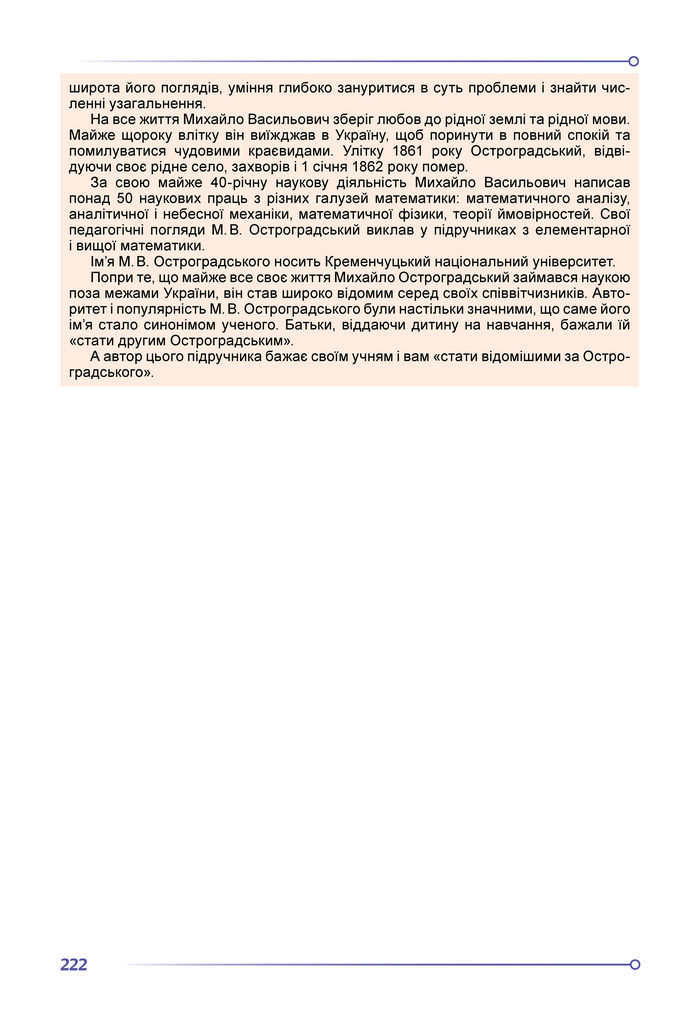 широта його поглядів, уміння глибоко зануритися в суть проблеми і знайти численні узагальнення.

На все життя Михайло Васильович зберіг любов до рідної землі та рідної мови. Майже щороку влітку він виїжджав в Україну, щоб поринути в повний спокій та помилуватися чудовими краєвидами. Улітку 1861 року Остроградський, відвідуючи своє рідне село, захворів і 1 січня 1862 року помер.

За свою майже 40-річну наукову діяльність Михайло Васильович написав понад 50 наукових праць з різних галузей математики: математичного аналізу, аналітичної і небесної механіки, математичної фізики, теорії ймовірностей. Свої педагогічні погляди М. В. Остроградський виклав у підручниках з елементарної і вищої математики.

Ім'я М. В. Остроградського носить Кременчуцький національний університет.

Попри те, що майже все своє життя Михайло Остроградський займався наукою поза межами України, він став широко відомим серед своїх співвітчизників. Авторитет і популярність М. В. Остроградського були настільки значними, що саме його ім'я стало синонімом ученого. Батьки, віддаючи дитину на навчання, бажали їй «стати другим Остроградським».

А автор цього підручника бажає своїм учням і вам «стати відомішими за Остроградського».

222